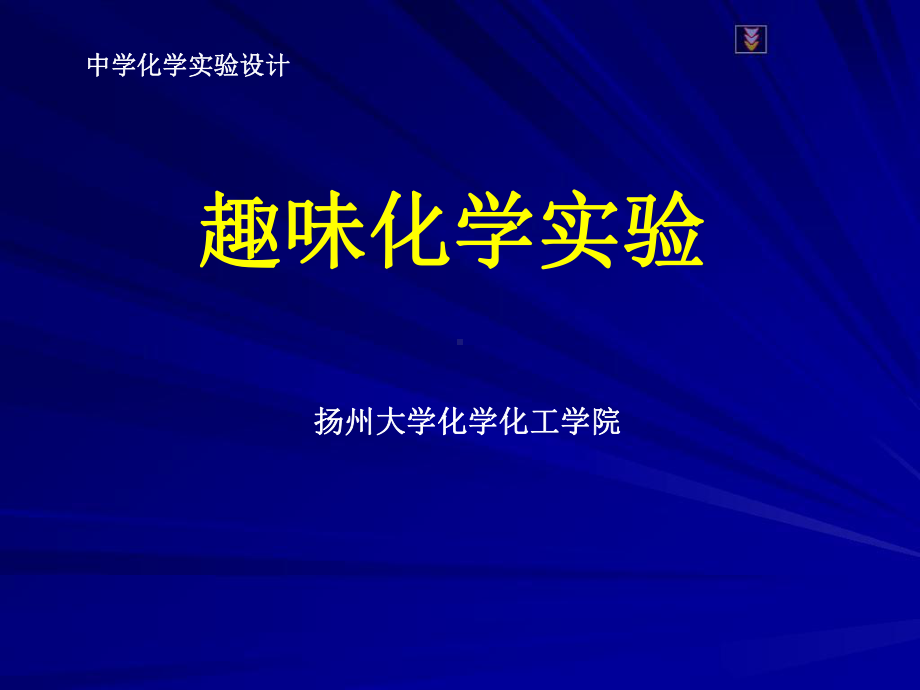 中学化学实验设计

趣味化学实验

扬州大学化学化工学院